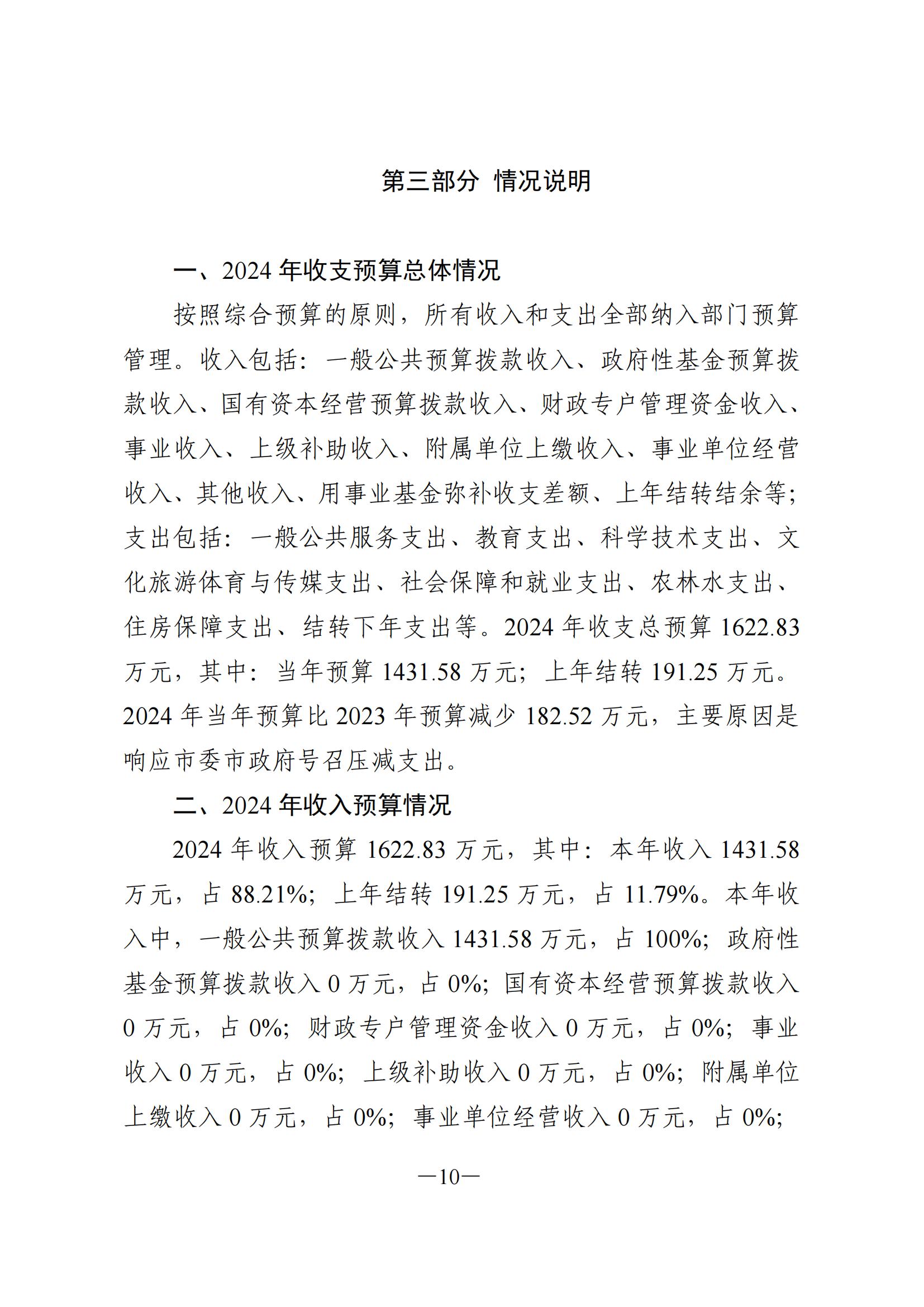 第三部分 情况说明

一、2024 年收支预算总体情况

按照综合预算的原则，所有收入和支出全部纳入部门预算管理。收入包括：一般公共预算拨款收入、政府性基金预算拨款收入、国有资本经营预算拨款收入、财政专户管理资金收入、事业收入、上级补助收入、附属单位上缴收入、事业单位经营收入、其他收入、用事业基金弥补收支差额、上年结转结余等；支出包括：一般公共服务支出、教育支出、科学技术支出、文化旅游体育与传媒支出、社会保障和就业支出、农林水支出、住房保障支出、结转下年支出等。2024 年收支总预算 1622.83 万元，其中：当年预算 1431.58 万元；上年结转 191.25 万元。2024 年当年预算比 2023 年预算减少 182.52 万元，主要原因是响应市委市政府号召压减支出。

二、2024 年收入预算情况

2024 年收入预算 1622.83 万元，其中：本年收入 1431.58 万元，占 88.21%；上年结转 191.25 万元，占 11.79%。本年收入中，一般公共预算拨款收入 1431.58 万元，占 100%；政府性基金预算拨款收入 0 万元，占 0%；国有资本经营预算拨款收入 0 万元，占 0%；财政专户管理资金收入 0 万元，占 0%；事业收入 0 万元，占 0%；上级补助收入 0 万元，占 0%；附属单位上缴收入 0 万元，占 0%；事业单位经营收入 0 万元，占 0%；

—10—